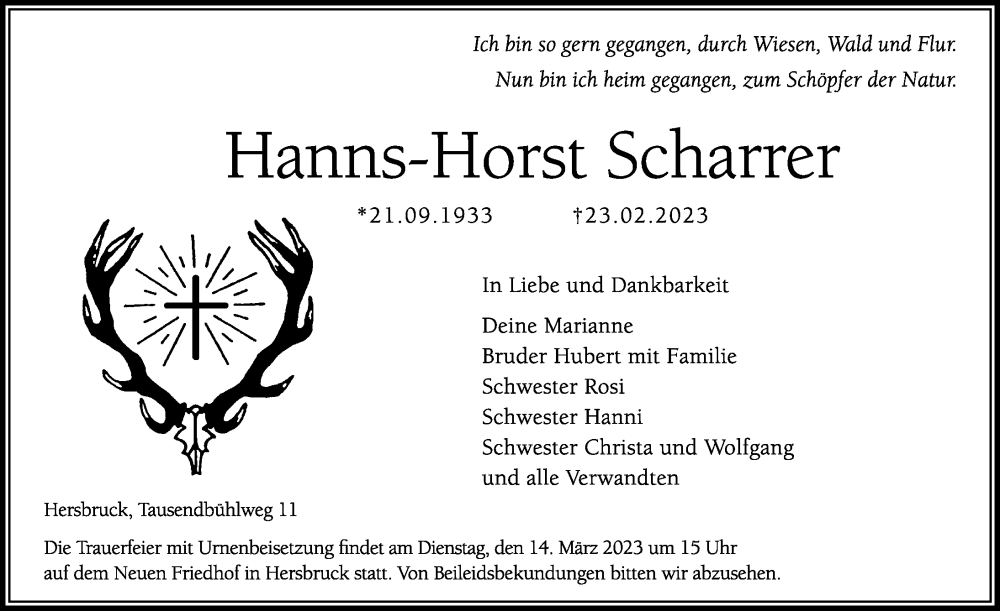 Ich bin so gern gegangen, durch Wiesen, Wald und Flur.
Nun bin ich heim gegangen, zum Schöpfer der Natur.

Hanns-Horst Scharrer

*21.09.1933 †23.02.2023

In Liebe und Dankbarkeit

Deine Marianne
Bruder Hubert mit Familie
Schwester Rosi
Schwester Hanni
Schwester Christa und Wolfgang
und alle Verwandten

Hersbruck, Tausendbühlweg 11

Die Trauerfeier mit Urnenbeisetzung findet am Dienstag, den 14. März 2023 um 15 Uhr auf dem Neuen Friedhof in Hersbruck statt. Von Beileidsbekundungen bitten wir abzusehen.